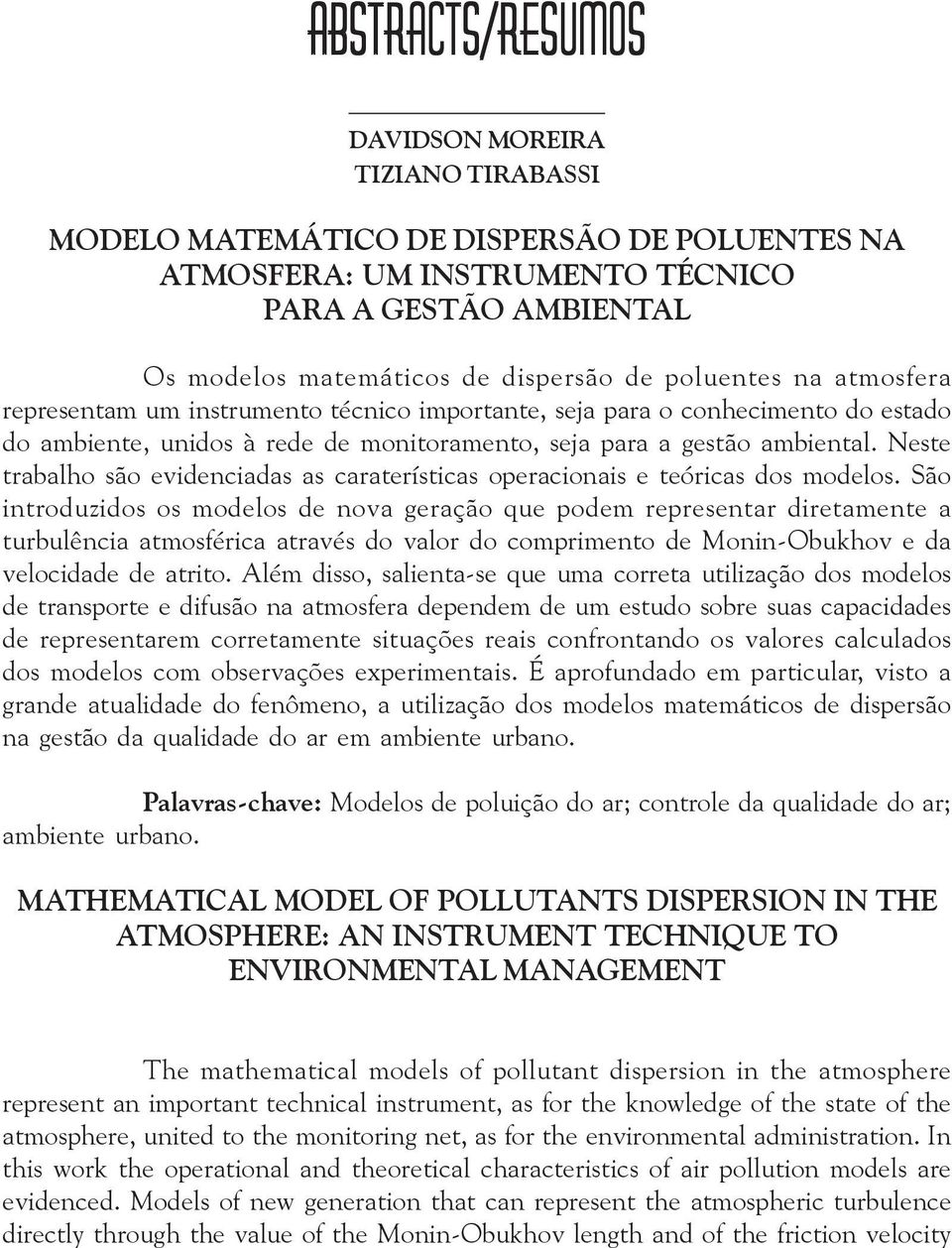 ABSTRACTS/RESUMOS

DAVIDSON MOREIRA
TIZIANO TIRABASSI

MODELO MATEMÁTICO DE DISPERSÃO DE POLUENTES NA ATMOSFERA: UM INSTRUMENTO TÉCNICO PARA A GESTÃO AMBIENTAL

Os modelos matemáticos de dispersão de poluentes na atmosfera representam um instrumento técnico importante, seja para o conhecimento do estado do ambiente, unidos à rede de monitoramento, seja para a gestão ambiental. Neste trabalho são evidenciadas as caraterísticas operacionais e teóricas dos modelos. São introduzidos os modelos de nova geração que podem representar diretamente a turbulência atmosférica através do valor do comprimento de Monin-Obukhov e da velocidade de atrito. Além disso, salienta-se que uma correta utilização dos modelos de transporte e difusão na atmosfera dependem de um estudo sobre suas capacidades de representarem corretamente situações reais confrontando os valores calculados dos modelos com observações experimentais. É aprofundado em particular, visto a grande atualidade do fenômeno, a utilização dos modelos matemáticos de dispersão na gestão da qualidade do ar em ambiente urbano.

Palavras-chave: Modelos de poluição do ar; controle da qualidade do ar; ambiente urbano.

MATHEMATICAL MODEL OF POLLUTANTS DISPERSION IN THE ATMOSPHERE: AN INSTRUMENT TECHNIQUE TO ENVIRONMENTAL MANAGEMENT

The mathematical models of pollutant dispersion in the atmosphere represent an important technical instrument, as for the knowledge of the state of the atmosphere, united to the monitoring net, as for the environmental administration. In this work the operational and theoretical characteristics of air pollution models are evidenced. Models of new generation that can represent the atmospheric turbulence directly through the value of the Monin-Obukhov length and of the friction velocity